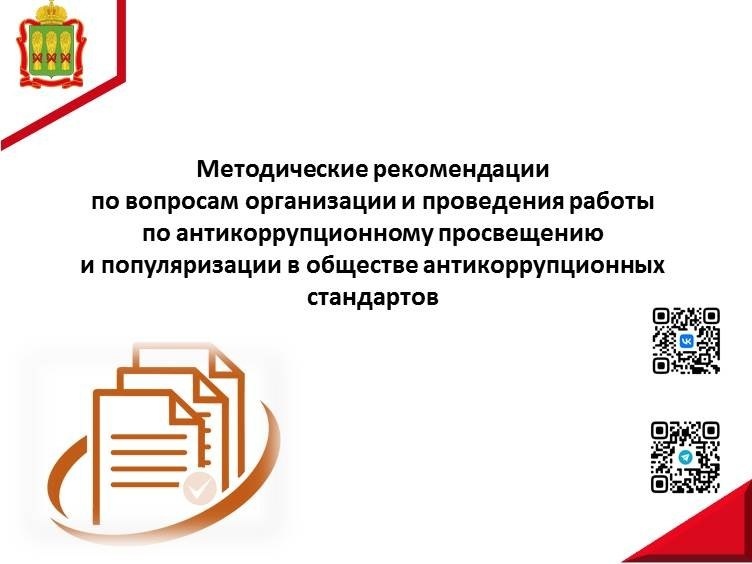 Методические рекомендации
по вопросам организации и проведения работы
по антикоррупционному просвещению
и популяризации в обществе антикоррупционных
стандартов